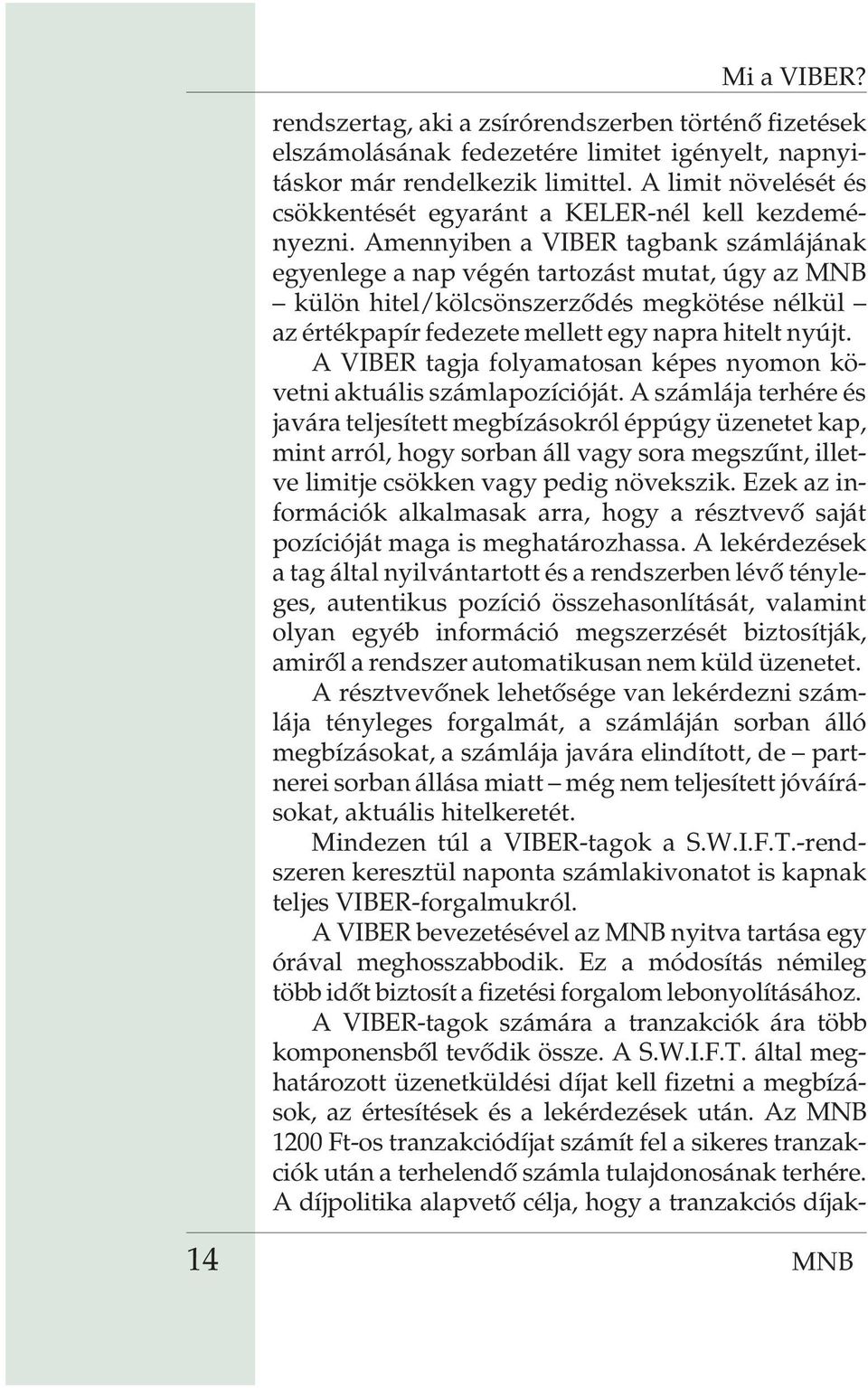 Mi a VIBER?

rendszertag, aki a zsírórendszerben történő fizetések elszámolásának fedezetére limitet igényelt, napnyitáskor már rendelkezik limittel. A limit növelését és csökkentését egyaránt a KELER-nél kell kezdeményezni. Amennyiben a VIBER tagbank számlájának egyenlege a nap végén tartozást mutat, úgy az MNB – külön hitel/kölcsönszerződés megkötése nélkül – az értékpapír fedezete mellett egy napra hitelt nyújt.

A VIBER tagja folyamatosan képes nyomon követni aktuális számlapozícióját. A számlája terhére és javára teljesített megbízásokról éppúgy üzenetet kap, mint arról, hogy sorban áll vagy sora megszűnt, illetve limitje csökken vagy pedig növekszik. Ezek az információk alkalmasak arra, hogy a résztvevő saját pozícióját maga is meghatározhassa. A lekérdezések a tag által nyilvántartott és a rendszerben lévő tényleges, autentikus pozíció összehasonlítását, valamint olyan egyéb információ megszerzését biztosítják, amiről a rendszer automatikusan nem küld üzenetet.

A résztvevőnek lehetősége van lekérdezni számlája tényleges forgalmát, a számláján sorban álló megbízásokat, a számlája javára elindított, de – partnerei sorban állása miatt – még nem teljesített jóváírásokat, aktuális hitelkeretét.

Mindezen túl a VIBER-tagok a S.W.I.F.T.-rendszeren keresztül naponta számlakivonatot is kapnak teljes VIBER-forgalmukról.

A VIBER bevezetésével az MNB nyitva tartása egy órával meghosszabbodik. Ez a módosítás némileg több időt biztosít a fizetési forgalom lebonyolításához.

A VIBER-tagok számára a tranzakciók ára több komponensből tevődik össze. A S.W.I.F.T. által meghatározott üzenetküldési díjat kell fizetni a megbízások, az értesítések és a lekérdezések után. Az MNB 1200 Ft-os tranzakciódíjat számít fel a sikeres tranzakciók után a terhelendő számla tulajdonosának terhére. A díjpolitika alapvető célja, hogy a tranzakciós díjak-

14

MNB